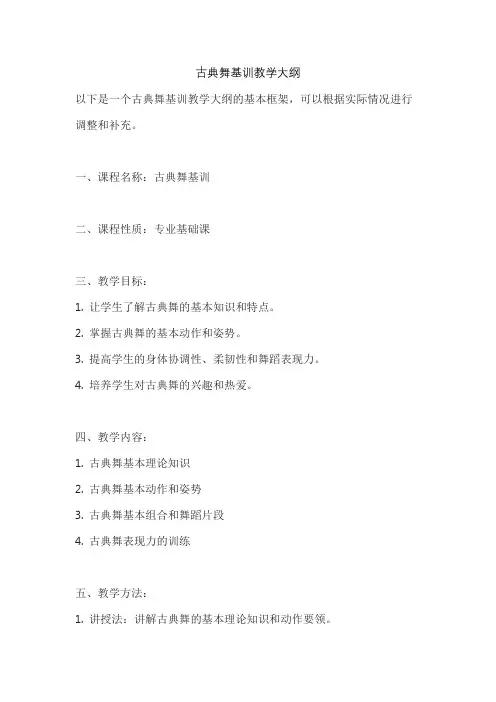 古典舞基训教学大纲

以下是一个古典舞基训教学大纲的基本框架，可以根据实际情况进行调整和补充。

一、课程名称：古典舞基训

二、课程性质：专业基础课

三、教学目标：

1. 让学生了解古典舞的基本知识和特点。

2. 掌握古典舞的基本动作和姿势。

3. 提高学生的身体协调性、柔韧性和舞蹈表现力。

4. 培养学生对古典舞的兴趣和热爱。

四、教学内容：

1. 古典舞基本理论知识

2. 古典舞基本动作和姿势

3. 古典舞基本组合和舞蹈片段

4. 古典舞表现力的训练

五、教学方法：

1. 讲授法：讲解古典舞的基本理论知识和动作要领。